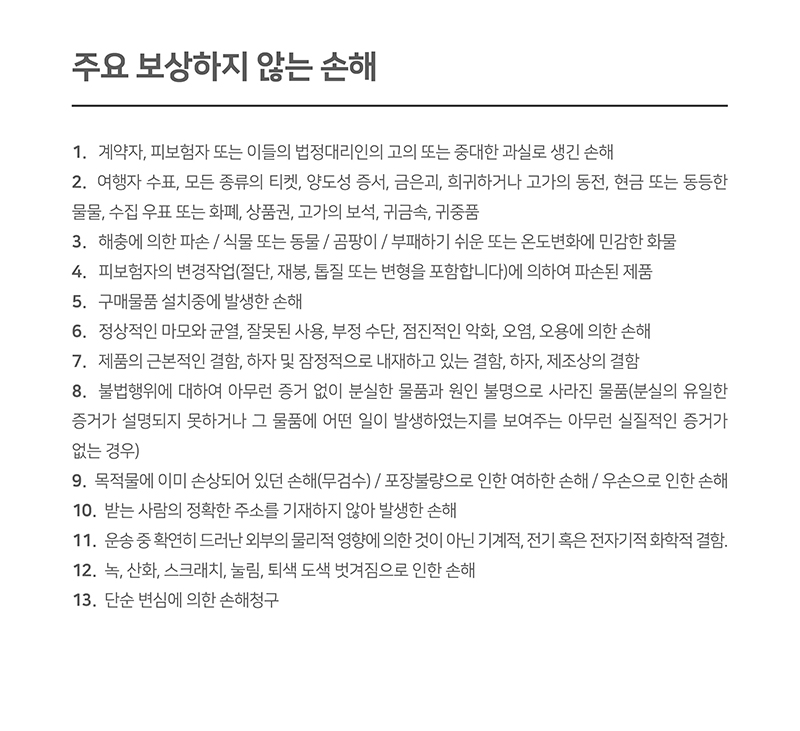 주요 보상하지 않는 손해

1. 계약자, 피보험자 또는 이들의 법정대리인의 고의 또는 중대한 과실로 생긴 손해
2. 여행자 수표, 모든 종류의 티켓, 양도성 증서, 금은괴, 희귀하거나 고가의 동전, 현금 또는 동등한 물물, 수집 우표 또는 화폐, 상품권, 고가의 보석, 귀금속, 귀중품
3. 해충에 의한 파손 / 식물 또는 동물 / 곰팡이 / 부패하기 쉬운 또는 온도변화에 민감한 화물
4. 피보험자의 변경작업(절단, 재봉, 톱질 또는 변형을 포함합니다)에 의하여 파손된 제품
5. 구매물품 설치중에 발생한 손해
6. 정상적인 마모와 균열, 잘못된 사용, 부정 수단, 점진적인 악화, 오염, 오용에 의한 손해
7. 제품의 근본적인 결함, 하자 및 잠정적으로 내재하고 있는 결함, 하자, 제조상의 결함
8. 불법행위에 대하여 아무런 증거 없이 분실한 물품과 원인 불명으로 사라진 물품(분실의 유일한 증거가 설명되지 못하거나 그 물품에 어떤 일이 발생하였는지를 보여주는 아무런 실질적인 증거가 없는 경우)
9. 목적물에 이미 손상되어 있던 손해(무검수) / 포장불량으로 인한 여하한 손해 / 우손으로 인한 손해
10. 받는 사람의 정확한 주소를 기재하지 않아 발생한 손해
11. 운송 중 확연히 드러난 외부의 물리적 영향에 의한 것이 아닌 기계적, 전기 혹은 전자기적 화학적 결함.
12. 녹, 산화, 스크래치, 눌림, 퇴색 도색 벗겨짐으로 인한 손해
13. 단순 변심에 의한 손해청구